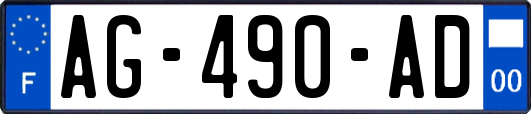 F
AG-490-AD
00